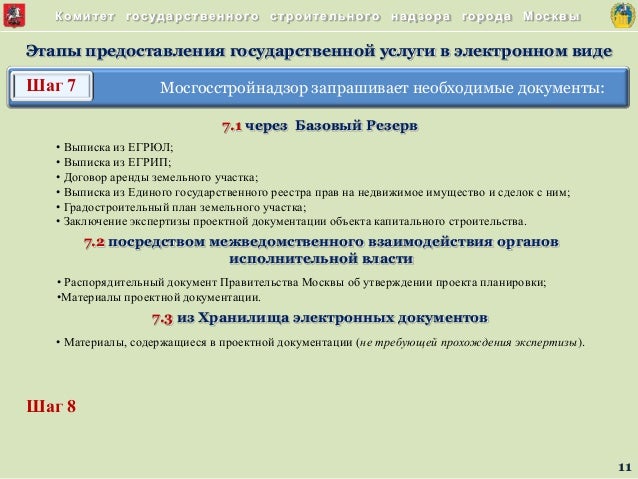 Комитет государственного строительного надзора города Москвы

Этапы предоставления государственной услуги в электронном виде

Шаг 7

Мосгосстройнадзор запрашивает необходимые документы:

7.1 через Базовый Резерв

• Выписка из ЕГРЮЛ;
• Выписка из ЕГРИП;
• Договор аренды земельного участка;
• Выписка из Единого государственного реестра прав на недвижимое имущество и сделок с ним;
• Градостроительный план земельного участка;
• Заключение экспертизы проектной документации объекта капитального строительства.

7.2 посредством межведомственного взаимодействия органов исполнительной власти

• Распорядительный документ Правительства Москвы об утверждении проекта планировки;
•Материалы проектной документации.

7.3 из Хранилища электронных документов

• Материалы, содержащиеся в проектной документации (не требующей прохождения экспертизы).

Шаг 8

11